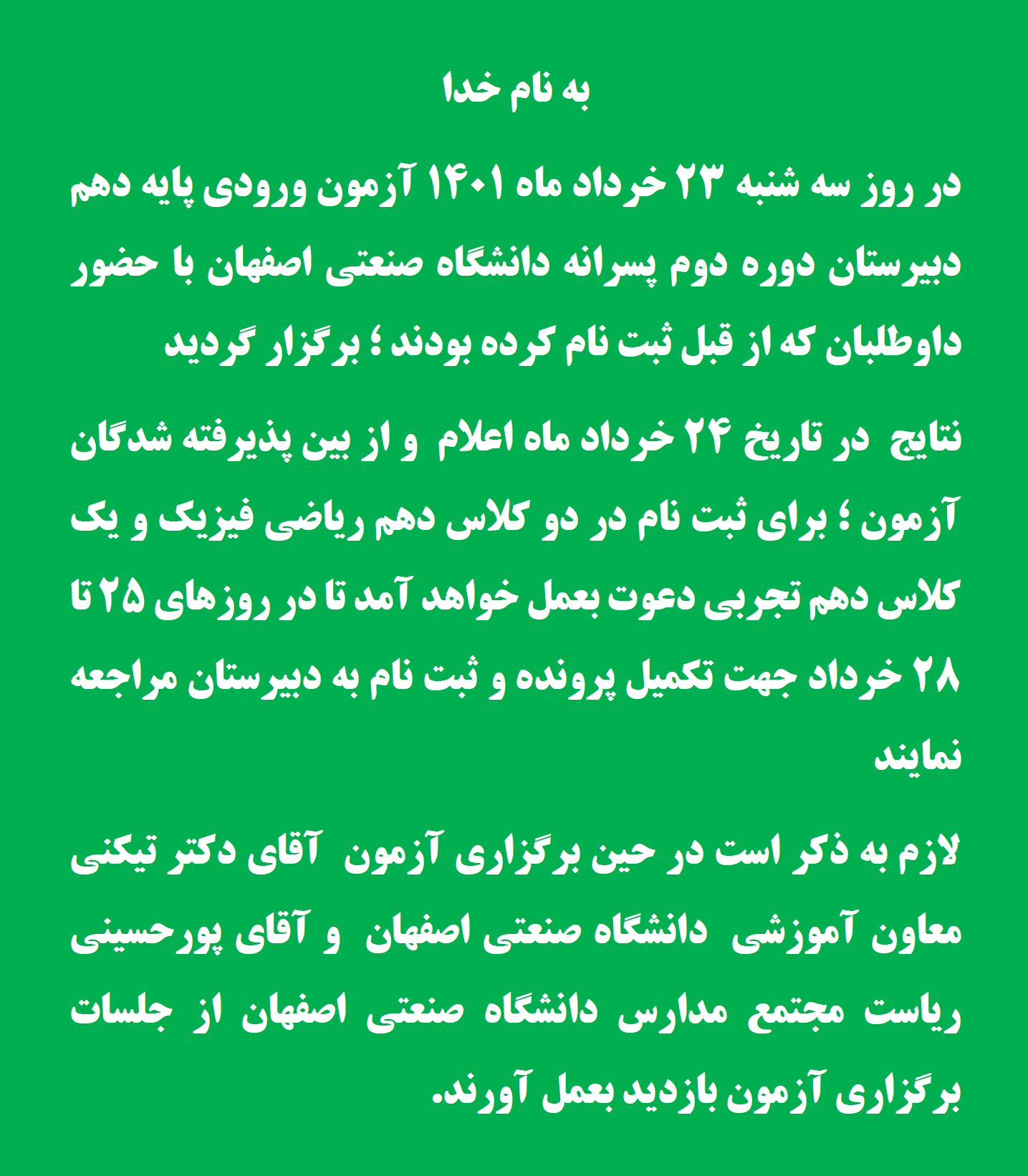 به نام خدا

در روز سه شنبه ۲۳ خرداد ماه ۱۴۰۱ آزمون ورودی پایه دهم دبیرستان دوره دوم پسرانه دانشگاه صنعتی اصفهان با حضور داوطلبان که از قبل ثبت نام کرده بودند ؛ برگزار گردید

نتایج در تاریخ ۲۴ خرداد ماه اعلام و از بین پذیرفته شدگان آزمون ؛ برای ثبت نام در دو کلاس دهم ریاضی فیزیک و یک کلاس دهم تجربی دعوت بعمل خواهد آمد تا در روزهای ۲۵ تا ۲۸ خرداد جهت تکمیل پرونده و ثبت نام به دبیرستان مراجعه نمایند

لازم به ذکر است در حین برگزاری آزمون آقای دکتر تیکنی معاون آموزشی دانشگاه صنعتی اصفهان و آقای پورحسینی ریاست مجتمع مدارس دانشگاه صنعتی اصفهان از جلسات برگزاری آزمون بازدید بعمل آورند.